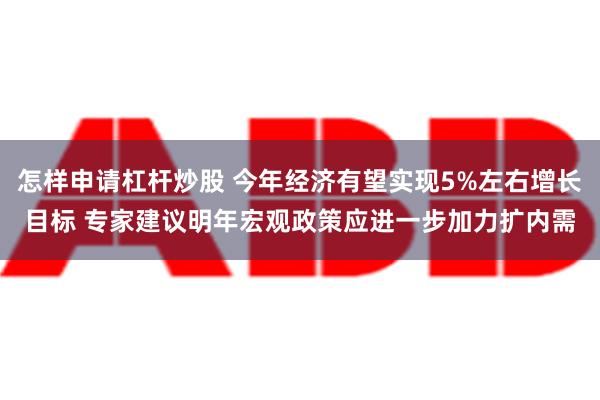 ABB

怎样申请杠杆炒股 今年经济有望实现5%左右增长目标 专家建议明年宏观政策应进一步加力扩内需